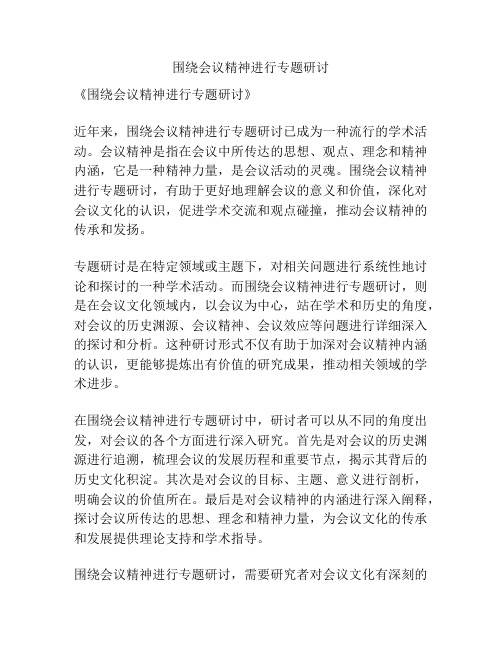 围绕会议精神进行专题研讨

《围绕会议精神进行专题研讨》

近年来，围绕会议精神进行专题研讨已成为一种流行的学术活动。会议精神是指在会议中所传达的思想、观点、理念和精神内涵，它是一种精神力量，是会议活动的灵魂。围绕会议精神进行专题研讨，有助于更好地理解会议的意义和价值，深化对会议文化的认识，促进学术交流和观点碰撞，推动会议精神的传承和发扬。

专题研讨是在特定领域或主题下，对相关问题进行系统性地讨论和探讨的一种学术活动。而围绕会议精神进行专题研讨，则是在会议文化领域内，以会议为中心，站在学术和历史的角度，对会议的历史渊源、会议精神、会议效应等问题进行详细深入的探讨和分析。这种研讨形式不仅有助于加深对会议精神内涵的认识，更能够提炼出有价值的研究成果，推动相关领域的学术进步。

在围绕会议精神进行专题研讨中，研讨者可以从不同的角度出发，对会议的各个方面进行深入研究。首先是对会议的历史渊源进行追溯，梳理会议的发展历程和重要节点，揭示其背后的历史文化积淀。其次是对会议的目标、主题、意义进行剖析，明确会议的价值所在。最后是对会议精神的内涵进行深入阐释，探讨会议所传达的思想、理念和精神力量，为会议文化的传承和发展提供理论支持和学术指导。

围绕会议精神进行专题研讨，需要研究者对会议文化有深刻的